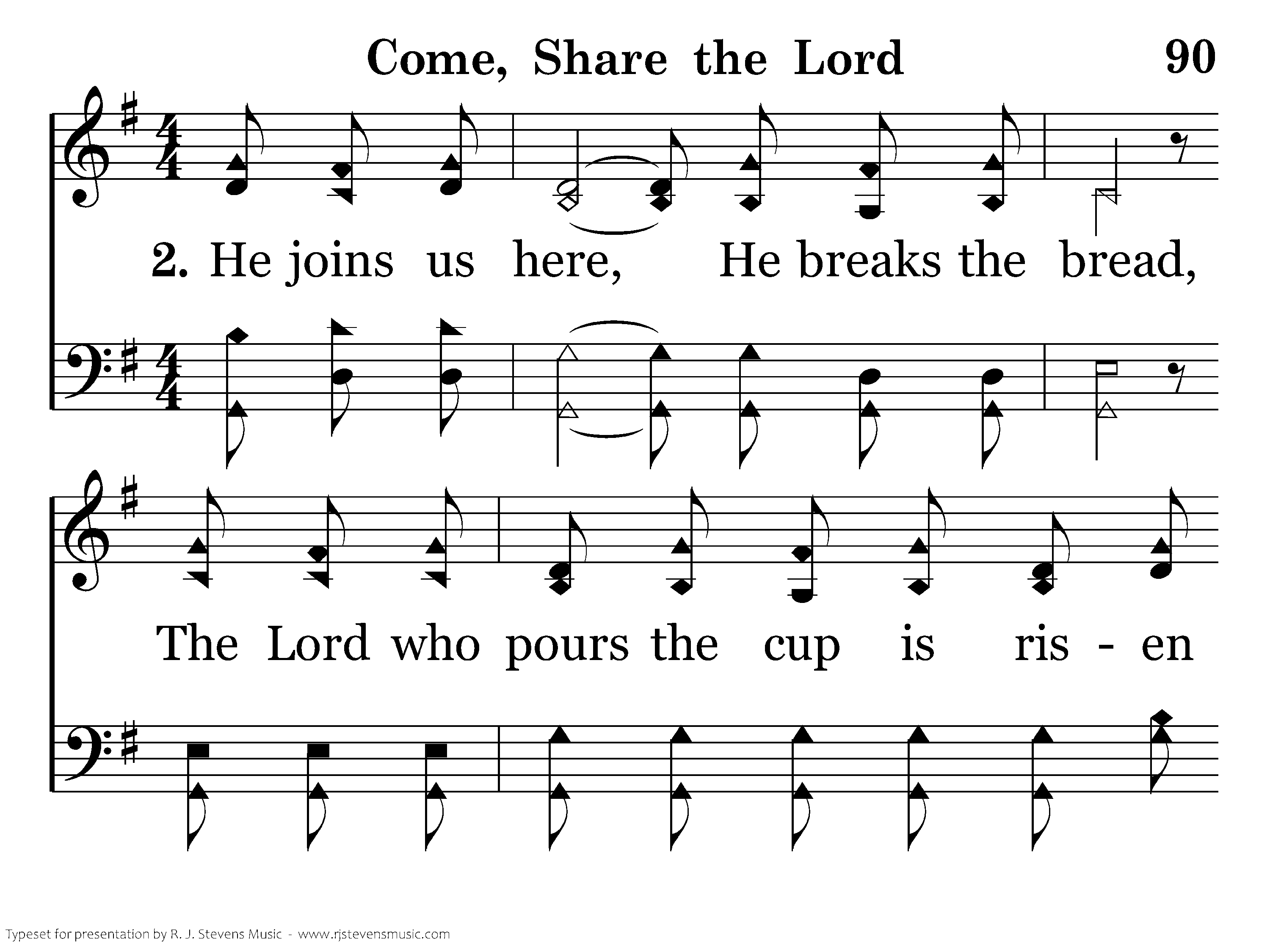 Come, Share the Lord

90

2. He joins us here, He breaks the bread,

The Lord who pours the cup is ris - en

Typeset for presentation by R. J. Stevens Music - www.rjstevensmusic.com